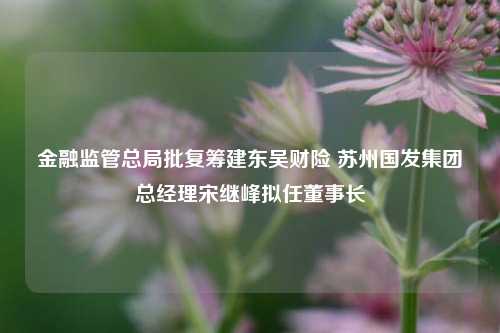 金融监管总局批复筹建东吴财险 苏州国发集团总经理宋继峰拟任董事长